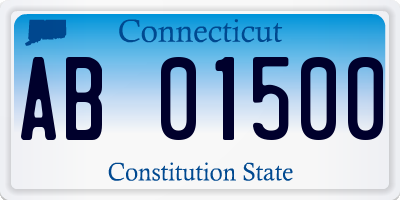 Connecticut

AB 01500

Constitution State